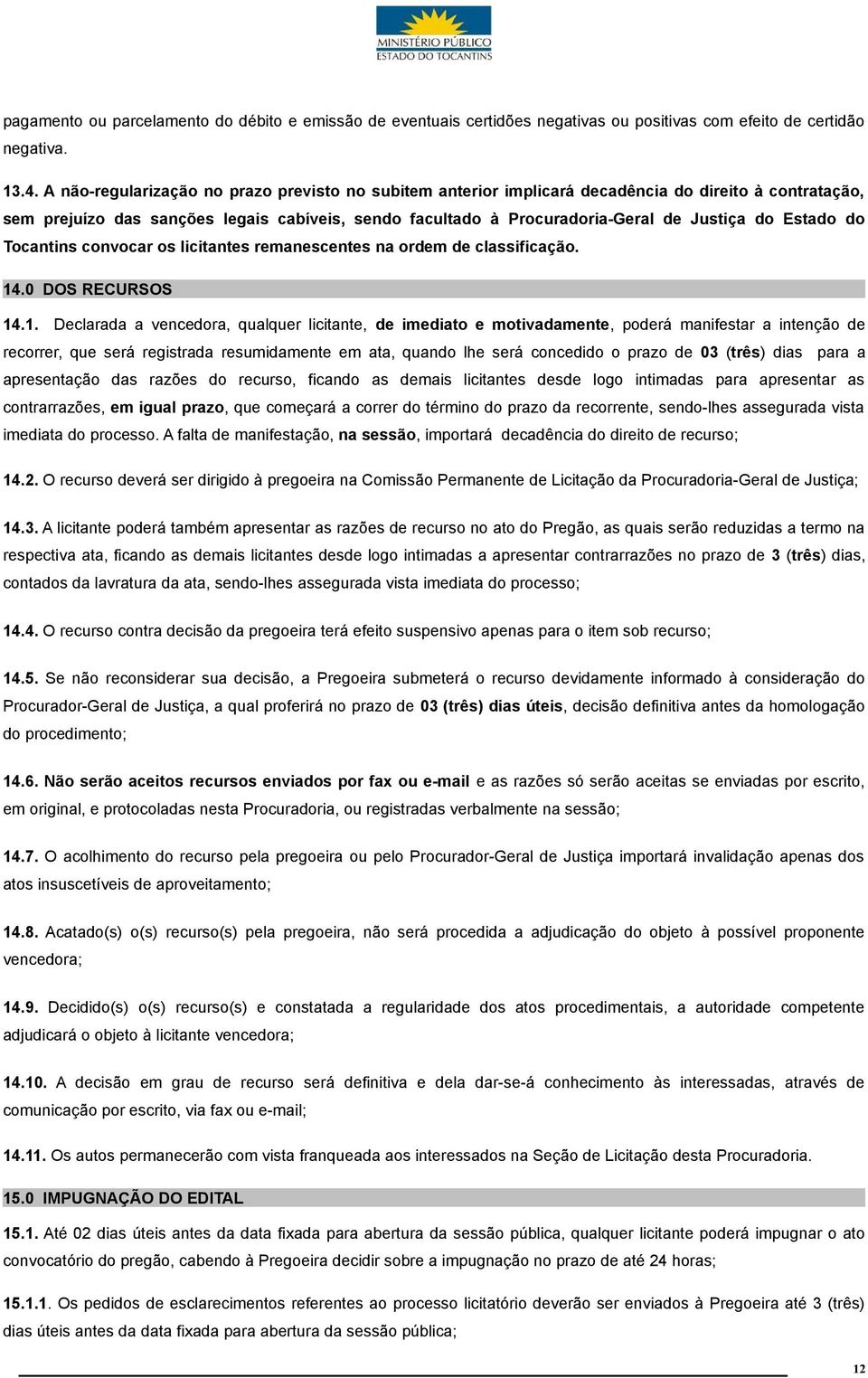 MINISTÉRIO PÚBLICO
ESTADO DO TOCANTINS

pagamento ou parcelamento do débito e emissão de eventuais certidões negativas ou positivas com efeito de certidão negativa.

13.4. A não-regularização no prazo previsto no subitem anterior implicará decadência do direito à contratação, sem prejuízo das sanções legais cabíveis, sendo facultado à Procuradoria-Geral de Justiça do Estado do Tocantins convocar os licitantes remanescentes na ordem de classificação.

14.0 DOS RECURSOS

14.1. Declarada a vencedora, qualquer licitante, de imediato e motivadamente, poderá manifestar a intenção de recorrer, que será registrada resumidamente em ata, quando lhe será concedido o prazo de 03 (três) dias para a apresentação das razões do recurso, ficando as demais licitantes desde logo intimadas para apresentar as contrarrazões, em igual prazo, que começará a correr do término do prazo da recorrente, sendo-lhes assegurada vista imediata do processo. A falta de manifestação, na sessão, importará decadência do direito de recurso;

14.2. O recurso deverá ser dirigido à pregoeira na Comissão Permanente de Licitação da Procuradoria-Geral de Justiça;

14.3. A licitante poderá também apresentar as razões de recurso no ato do Pregão, as quais serão reduzidas a termo na respectiva ata, ficando as demais licitantes desde logo intimadas a apresentar contrarrazões no prazo de 3 (três) dias, contados da lavratura da ata, sendo-lhes assegurada vista imediata do processo;

14.4. O recurso contra decisão da pregoeira terá efeito suspensivo apenas para o item sob recurso;

14.5. Se não reconsiderar sua decisão, a Pregoeira submeterá o recurso devidamente informado à consideração do Procurador-Geral de Justiça, a qual proferirá no prazo de 03 (três) dias úteis, decisão definitiva antes da homologação do procedimento;

14.6. Não serão aceitos recursos enviados por fax ou e-mail e as razões só serão aceitas se enviadas por escrito, em original, e protocoladas nesta Procuradoria, ou registradas verbalmente na sessão;

14.7. O acolhimento do recurso pela pregoeira ou pelo Procurador-Geral de Justiça importará invalidação apenas dos atos insuscetíveis de aproveitamento;

14.8. Acatado(s) o(s) recurso(s) pela pregoeira, não será procedida a adjudicação do objeto à possível proponente vencedora;

14.9. Decidido(s) o(s) recurso(s) e constatada a regularidade dos atos procedimentais, a autoridade competente adjudicará o objeto à licitante vencedora;

14.10. A decisão em grau de recurso será definitiva e dela dar-se-á conhecimento às interessadas, através de comunicação por escrito, via fax ou e-mail;

14.11. Os autos permanecerão com vista franqueada aos interessados na Seção de Licitação desta Procuradoria.

15.0 IMPUGNAÇÃO DO EDITAL

15.1. Até 02 dias úteis antes da data fixada para abertura da sessão pública, qualquer licitante poderá impugnar o ato convocatório do pregão, cabendo à Pregoeira decidir sobre a impugnação no prazo de até 24 horas;

15.1.1. Os pedidos de esclarecimentos referentes ao processo licitatório deverão ser enviados à Pregoeira até 3 (três) dias úteis antes da data fixada para abertura da sessão pública;

12